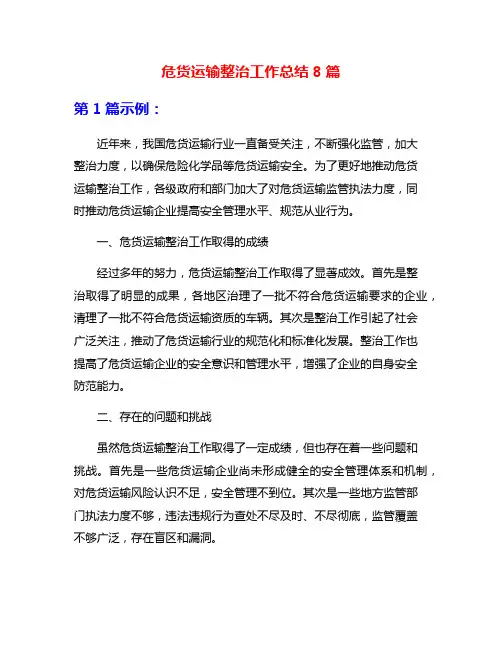 危货运输整治工作总结 8 篇

第 1 篇示例：

近年来，我国危货运输行业一直备受关注，不断强化监管，加大整治力度，以确保危险化学品等危货运输安全。为了更好地推动危货运输整治工作，各级政府和部门加大了对危货运输监管执法力度，同时推动危货运输企业提高安全管理水平、规范从业行为。

一、危货运输整治工作取得的成绩

经过多年的努力，危货运输整治工作取得了显著成效。首先是整治取得了明显的成果，各地区治理了一批不符合危货运输要求的企业，清理了一批不符合危货运输资质的车辆。其次是整治工作引起了社会广泛关注，推动了危货运输行业的规范化和标准化发展。整治工作也提高了危货运输企业的安全意识和管理水平，增强了企业的自身安全防范能力。

二、存在的问题和挑战

虽然危货运输整治工作取得了一定成绩，但也存在着一些问题和挑战。首先是一些危货运输企业尚未形成健全的安全管理体系和机制，对危货运输风险认识不足，安全管理不到位。其次是一些地方监管部门执法力度不够，违法违规行为查处不尽及时、不尽彻底，监管覆盖不够广泛，存在盲区和漏洞。